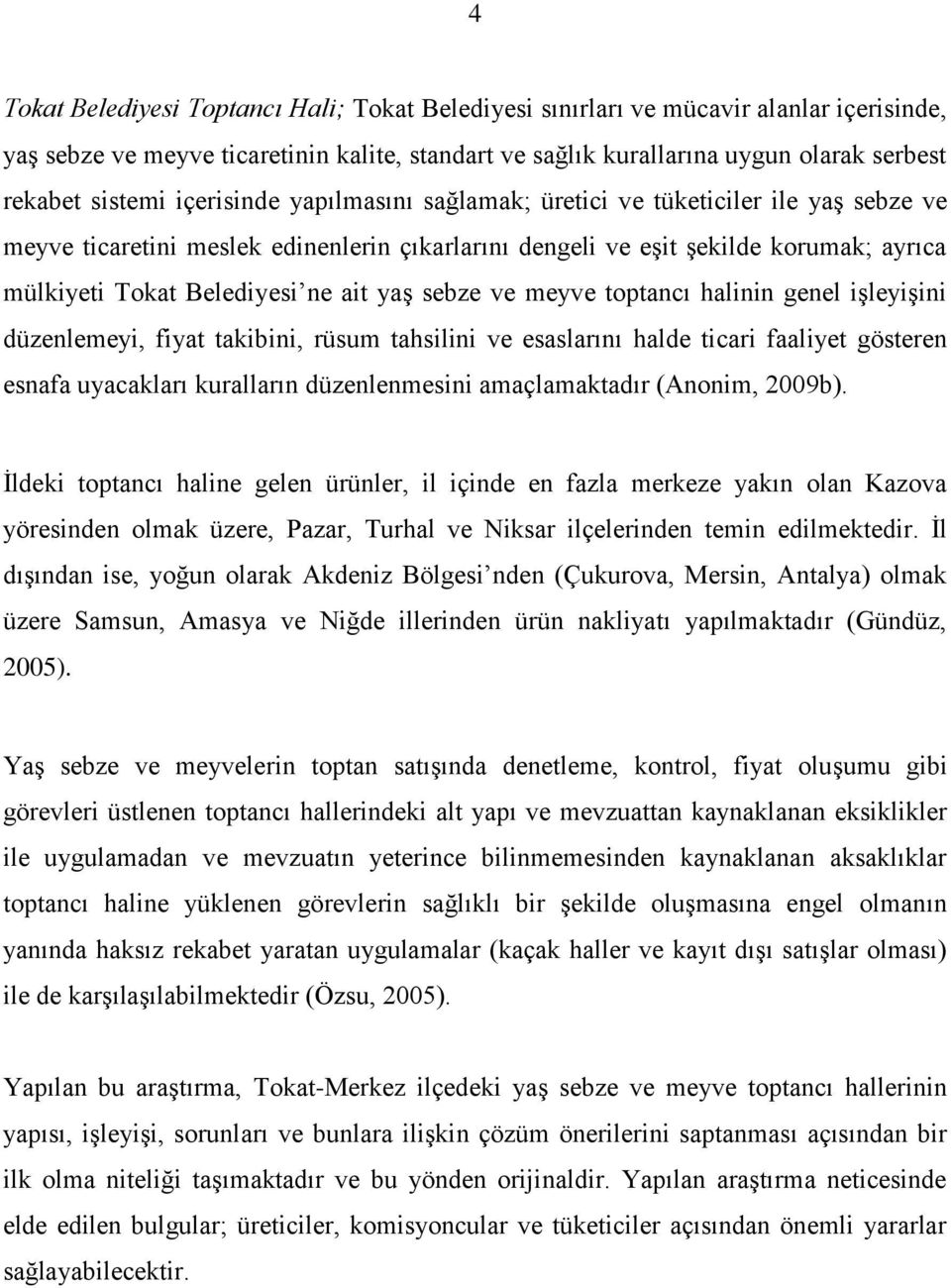 4

Tokat Belediyesi Toptancı Hali; Tokat Belediyesi sınırları ve mücavir alanlar içerisinde, yaş sebze ve meyve ticaretinin kalite, standart ve sağlık kurallarına uygun olarak serbest rekabet sistemi içerisinde yapılmasını sağlamak; üretici ve tüketiciler ile yaş sebze ve meyve ticaretini meslek edinenlerin çıkarlarını dengeli ve eşit şekilde korumak; ayrıca mülkiyeti Tokat Belediyesi'ne ait yaş sebze ve meyve toptancı halinin genel işleyişini düzenlemeyi, fiyat takibini, rüsum tahsilini ve esaslarını halde ticari faaliyet gösteren esnafa uyacakları kuralların düzenlenmesini amaçlamaktadır (Anonim, 2009b).

İldeki toptancı haline gelen ürünler, il içinde en fazla merkeze yakın olan Kazova yöresinden olmak üzere, Pazar, Turhal ve Niksar ilçelerinden temin edilmektedir. İl dışından ise, yoğun olarak Akdeniz Bölgesi'nden (Çukurova, Mersin, Antalya) olmak üzere Samsun, Amasya ve Niğde illerinden ürün nakliyatı yapılmaktadır (Gündüz, 2005).

Yaş sebze ve meyvelerin toptan satışında denetleme, kontrol, fiyat oluşumu gibi görevleri üstlenen toptancı hallerindeki alt yapı ve mevzuattan kaynaklanan eksiklikler ile uygulamadan ve mevzuatın yeterince bilinmemesinden kaynaklanan aksaklıklar toptancı haline yüklenen görevlerin sağlıklı bir şekilde oluşmasına engel olmanın yanında haksız rekabet yaratan uygulamalar (kaçak haller ve kayıt dışı satışlar olması) ile de karşılaşılabilmektedir (Özsu, 2005).

Yapılan bu araştırma, Tokat-Merkez ilçedeki yaş sebze ve meyve toptancı hallerinin yapısı, işleyişi, sorunları ve bunlara ilişkin çözüm önerilerini saptanması açısından bir ilk olma niteliği taşımaktadır ve bu yönden orijinaldir. Yapılan araştırma neticesinde elde edilen bulgular; üreticiler, komisyoncular ve tüketiciler açısından önemli yararlar sağlayabilecektir.